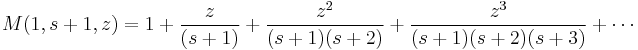 $M(1, s+1, z) = 1 + \frac{z}{(s+1)} + \frac{z^2}{(s+1)(s+2)} + \frac{z^3}{(s+1)(s+2)(s+3)} + \cdots$